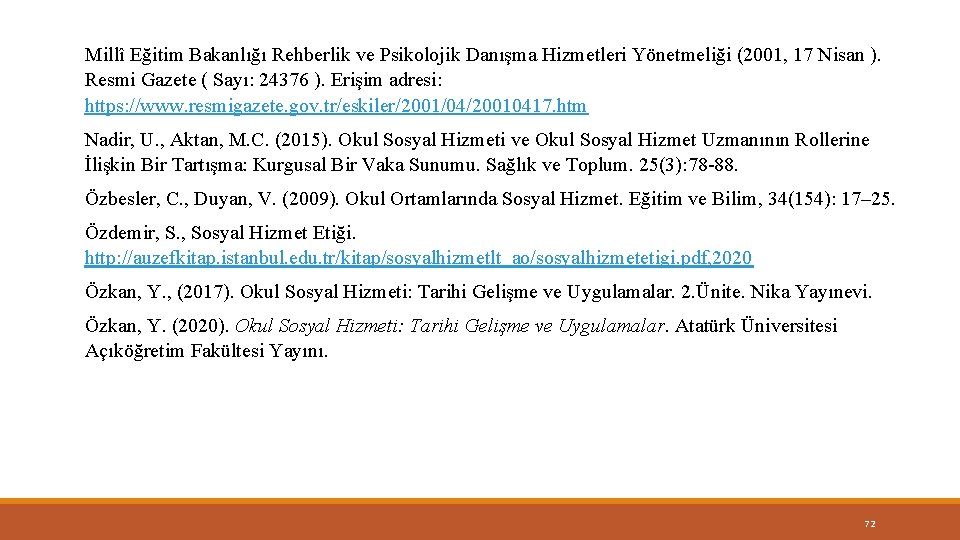 Millî Eğitim Bakanlığı Rehberlik ve Psikolojik Danışma Hizmetleri Yönetmeliği (2001, 17 Nisan ). Resmi Gazete ( Sayı: 24376 ). Erişim adresi: https://www.resmigazete.gov.tr/eskiler/2001/04/20010417.htm

Nadir, U., Aktan, M.C. (2015). Okul Sosyal Hizmeti ve Okul Sosyal Hizmet Uzmanının Rollerine İlişkin Bir Tartışma: Kurgusal Bir Vaka Sunumu. Sağlık ve Toplum. 25(3):78-88.

Özbesler, C., Duyan, V. (2009). Okul Ortamlarında Sosyal Hizmet. Eğitim ve Bilim, 34(154): 17–25.

Özdemir, S., Sosyal Hizmet Etiği. http://auzefkitap.istanbul.edu.tr/kitap/sosyalhizmetlt_ao/sosyalhizmetetigi.pdf,2020

Özkan, Y., (2017). Okul Sosyal Hizmeti: Tarihi Gelişme ve Uygulamalar. 2.Ünite. Nika Yayınevi.

Özkan, Y. (2020). Okul Sosyal Hizmeti: Tarihi Gelişme ve Uygulamalar. Atatürk Üniversitesi Açıköğretim Fakültesi Yayını.

72